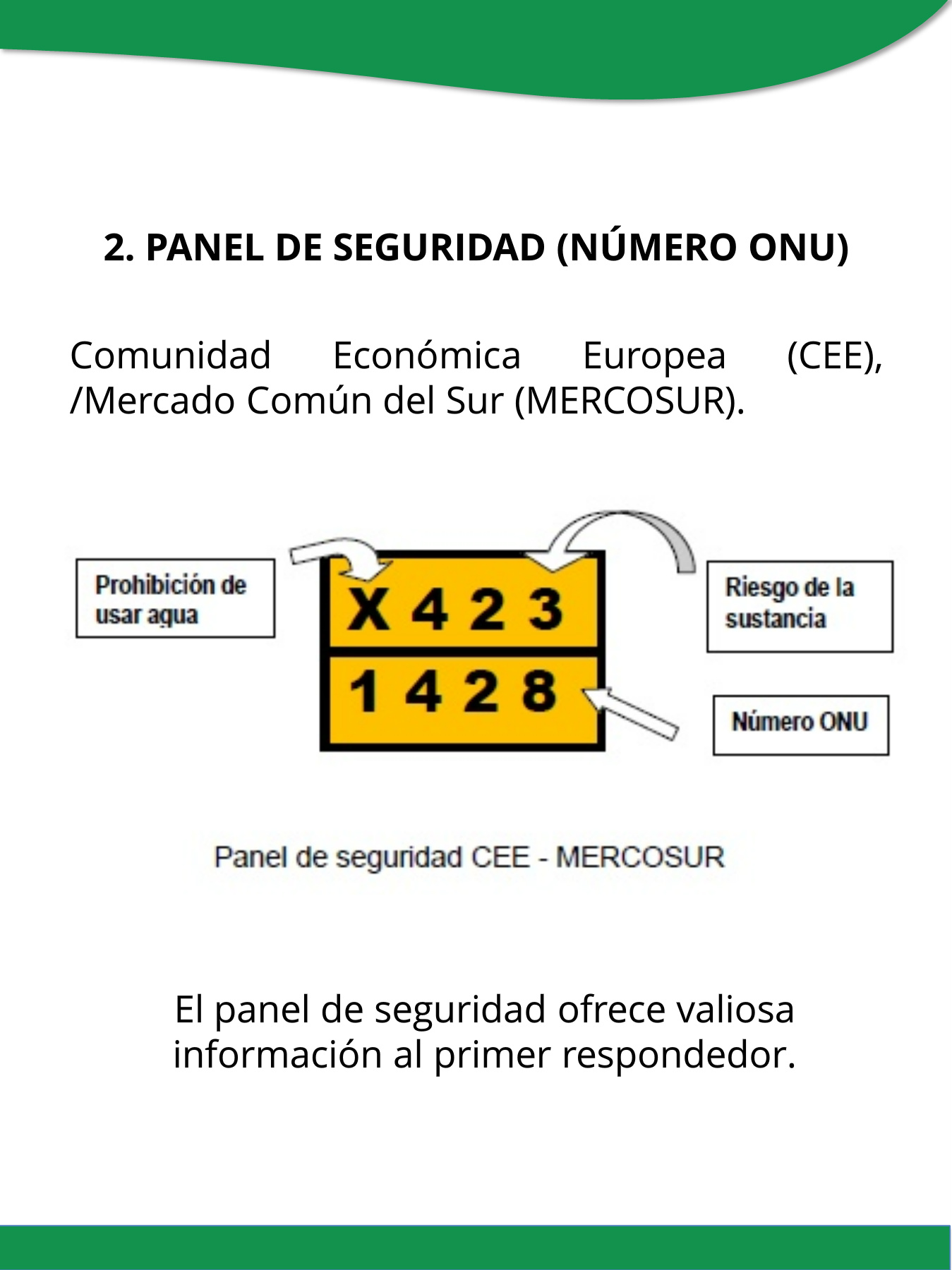 2. PANEL DE SEGURIDAD (NÚMERO ONU)

Comunidad Económica Europea (CEE), /Mercado Común del Sur (MERCOSUR).

Prohibición de usar agua

X 4 2 3

1 4 2 8

Riesgo de la sustancia

Número ONU

Panel de seguridad CEE - MERCOSUR

El panel de seguridad ofrece valiosa información al primer respondedor.